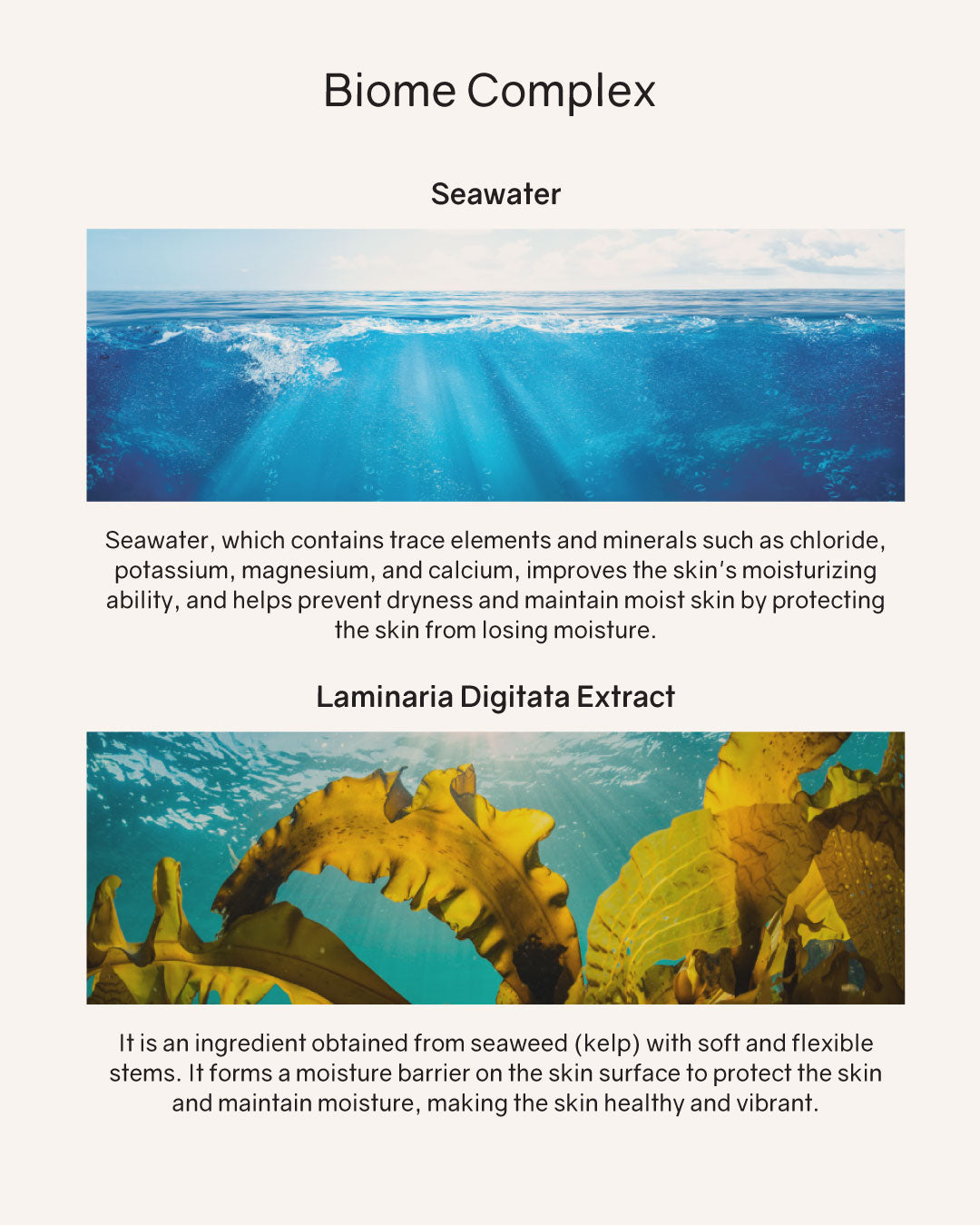 Biome Complex

Seawater

Seawater, which contains trace elements and minerals such as chloride, potassium, magnesium, and calcium, improves the skin's moisturizing ability, and helps prevent dryness and maintain moist skin by protecting the skin from losing moisture.

Laminaria Digitata Extract

It is an ingredient obtained from seaweed (kelp) with soft and flexible stems. It forms a moisture barrier on the skin surface to protect the skin and maintain moisture, making the skin healthy and vibrant.